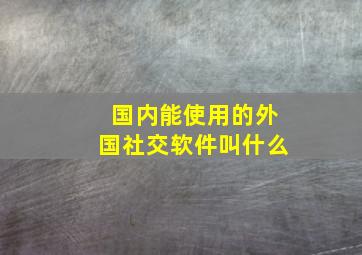 国内能使用的外国社交软件叫什么